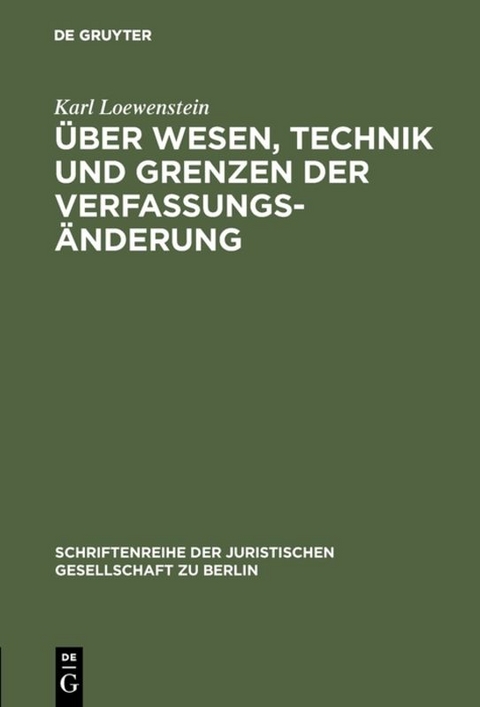 DE GRUYTER

Karl Loewenstein

ÜBER WESEN, TECHNIK UND GRENZEN DER VERFASSUNGSÄNDERUNG

SCHRIFTENREIHE DER JURISTISCHEN GESELLSCHAFT ZU BERLIN

DE G